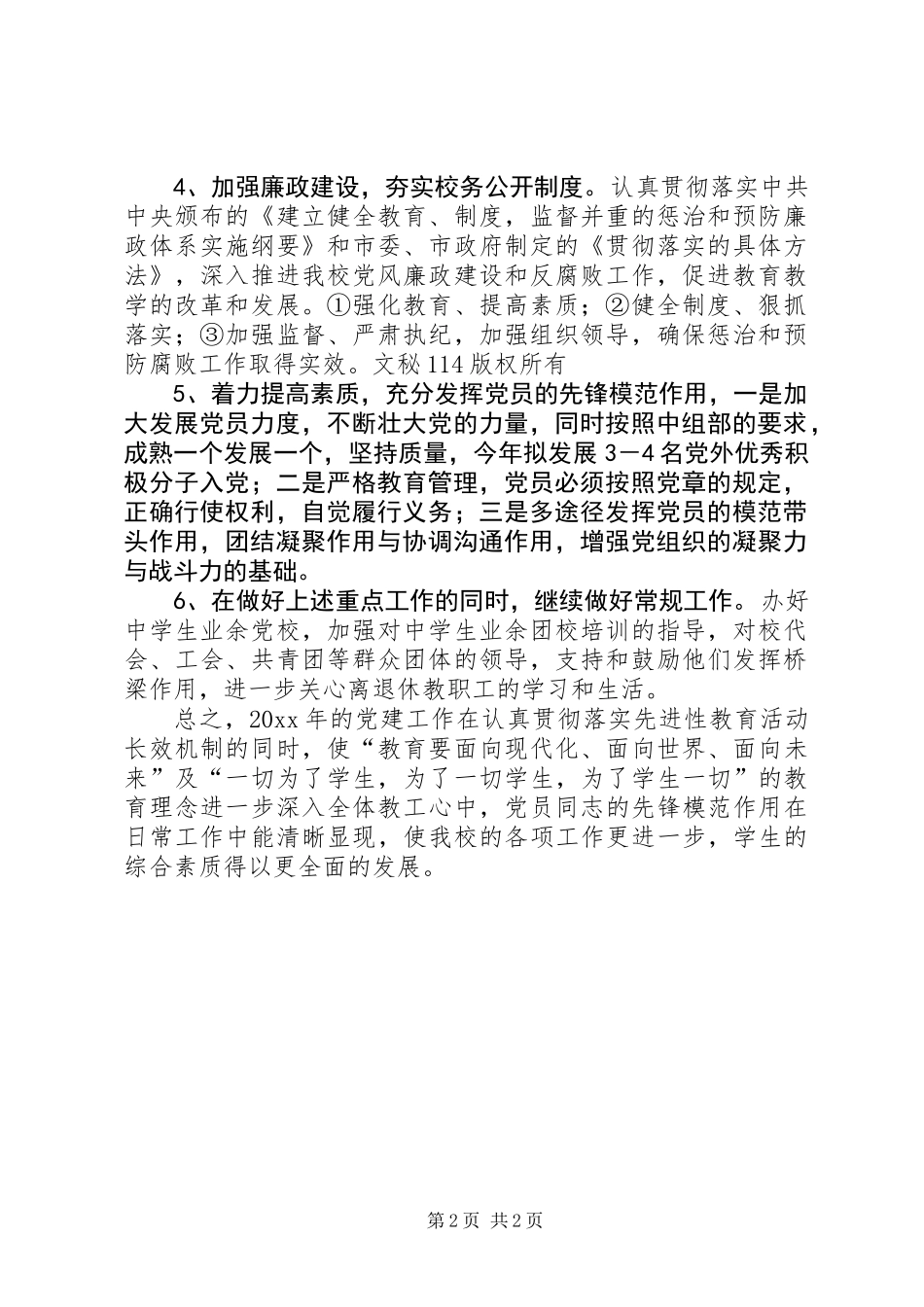 4、加强廉政建设，夯实校务公开制度。认真贯彻落实中共中央颁布的《建立健全教育、制度，监督并重的惩治和预防廉政体系实施纲要》和市委、市政府制定的《贯彻落实的具体方法》，深入推进我校党风廉政建设和反腐败工作，促进教育教学的改革和发展。①强化教育、提高素质；②健全制度、狠抓落实；③加强监督、严肃执纪，加强组织领导，确保惩治和预防腐败工作取得实效。文秘114版权所有

5、着力提高素质，充分发挥党员的先锋模范作用，一是加大发展党员力度，不断壮大党的力量，同时按照中组部的要求，成熟一个发展一个，坚持质量，今年拟发展3－4名党外优秀积极分子入党；二是严格教育管理，党员必须按照党章的规定，正确行使权利，自觉履行义务；三是多途径发挥党员的模范带头作用，团结凝聚作用与协调沟通作用，增强党组织的凝聚力与战斗力的基础。

6、在做好上述重点工作的同时，继续做好常规工作。办好中学生业余党校，加强对中学生业余团校培训的指导，对校代会、工会、共青团等群众团体的领导，支持和鼓励他们发挥桥梁作用，进一步关心离退休教职工的学习和生活。

总之，20xx年的党建工作在认真贯彻落实先进性教育活动长效机制的同时，使“教育要面向现代化、面向世界、面向未来”及“一切为了学生，为了一切学生，为了学生一切”的教育理念进一步深入全体教工心中，党员同志的先锋模范作用在日常工作中能清晰显现，使我校的各项工作更进一步，学生的综合素质得以更全面的发展。

第2页 共2页